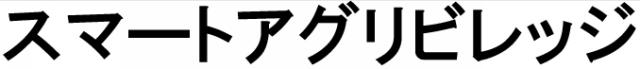 スマートアグリビレッジ